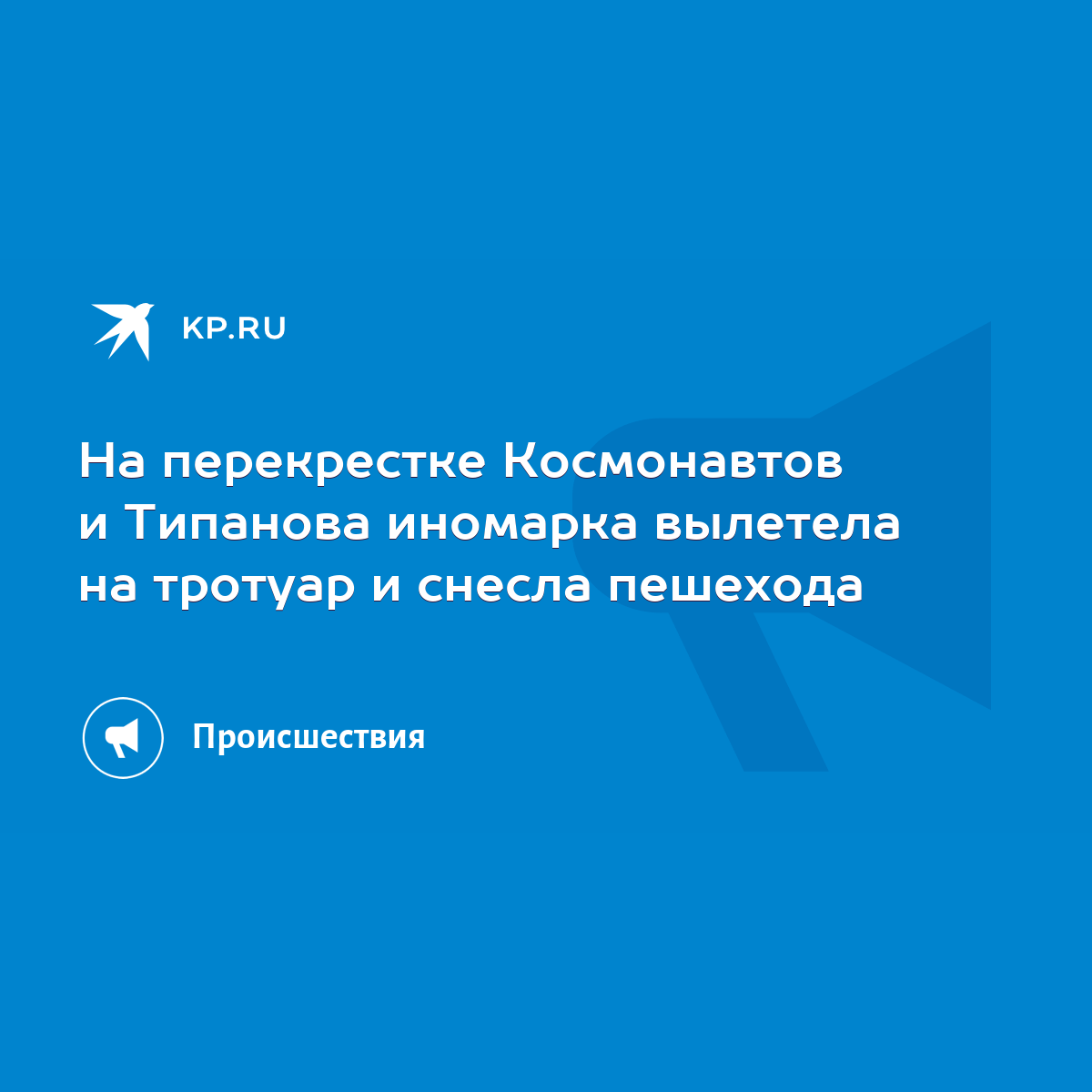 KP.RU

На перекрестке Космонавтов и Типанова иномарка вылетела на тротуар и снесла пешехода

Происшествия